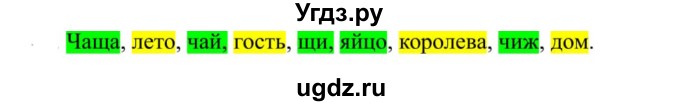 Угдз.ру

Чаща, лето, чай, гость, щи, яйцо, королева, чиж, дом.

ugdz.ru